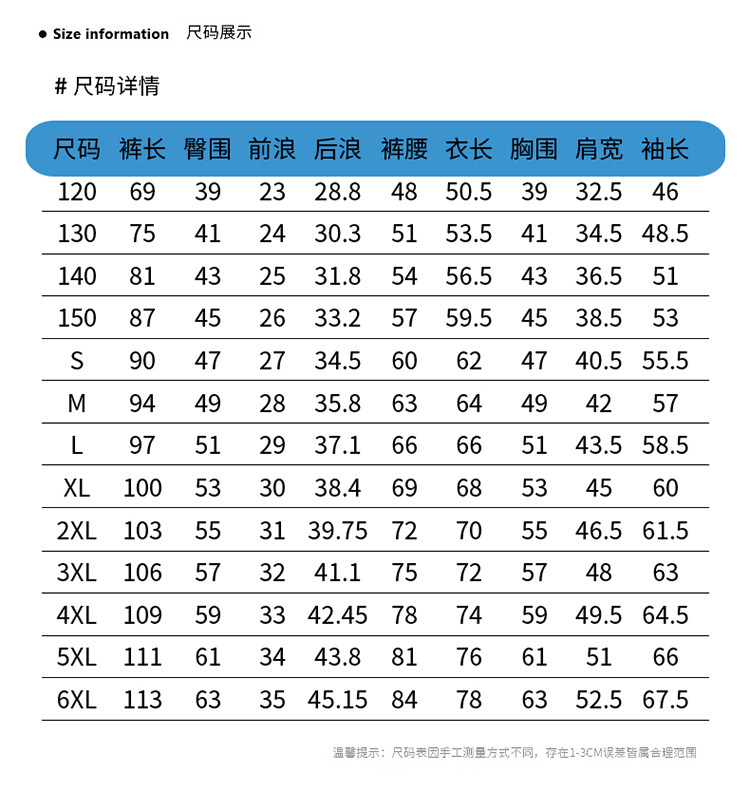 ● Size information 尺码展示

# 尺码详情

| 尺码 | 裤长 | 臀围 | 前浪 | 后浪 | 裤腰 | 衣长 | 胸围 | 肩宽 | 袖长 |
|---|---|---|---|---|---|---|---|---|---|
| 120 | 69 | 39 | 23 | 28.8 | 48 | 50.5 | 39 | 32.5 | 46 |
| 130 | 75 | 41 | 24 | 30.3 | 51 | 53.5 | 41 | 34.5 | 48.5 |
| 140 | 81 | 43 | 25 | 31.8 | 54 | 56.5 | 43 | 36.5 | 51 |
| 150 | 87 | 45 | 26 | 33.2 | 57 | 59.5 | 45 | 38.5 | 53 |
| S | 90 | 47 | 27 | 34.5 | 60 | 62 | 47 | 40.5 | 55.5 |
| M | 94 | 49 | 28 | 35.8 | 63 | 64 | 49 | 42 | 57 |
| L | 97 | 51 | 29 | 37.1 | 66 | 66 | 51 | 43.5 | 58.5 |
| XL | 100 | 53 | 30 | 38.4 | 69 | 68 | 53 | 45 | 60 |
| 2XL | 103 | 55 | 31 | 39.75 | 72 | 70 | 55 | 46.5 | 61.5 |
| 3XL | 106 | 57 | 32 | 41.1 | 75 | 72 | 57 | 48 | 63 |
| 4XL | 109 | 59 | 33 | 42.45 | 78 | 74 | 59 | 49.5 | 64.5 |
| 5XL | 111 | 61 | 34 | 43.8 | 81 | 76 | 61 | 51 | 66 |
| 6XL | 113 | 63 | 35 | 45.15 | 84 | 78 | 63 | 52.5 | 67.5 |

温馨提示：尺码表因手工测量方式不同，存在1-3CM误差皆属合理范围